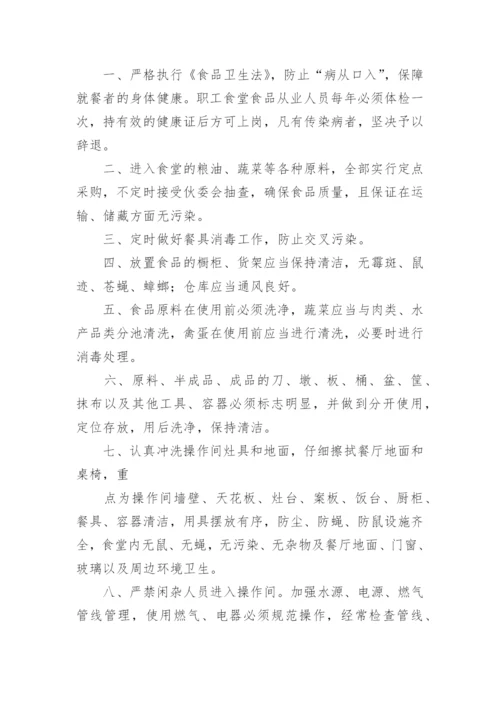 一、严格执行《食品卫生法》，防止“病从口入”，保障就餐者的身体健康。职工食堂食品从业人员每年必须体检一次，持有效的健康证后方可上岗，凡有传染病者，坚决予以辞退。

二、进入食堂的粮油、蔬菜等各种原料，全部实行定点采购，不定时接受伙委会抽查，确保食品质量，且保证在运输、储藏方面无污染。

三、定时做好餐具消毒工作，防止交叉污染。

四、放置食品的橱柜、货架应当保持清洁，无霉斑、鼠迹、苍蝇、蟑螂；仓库应当通风良好。

五、食品原料在使用前必须洗净，蔬菜应当与肉类、水产品类分池清洗，禽蛋在使用前应当进行清洗，必要时进行消毒处理。

六、原料、半成品、成品的刀、墩、板、桶、盆、筐、抹布以及其他工具、容器必须标志明显，并做到分开使用，定位存放，用后洗净，保持清洁。

七、认真冲洗操作间灶具和地面，仔细擦拭餐厅地面和桌椅，重

点为操作间墙壁、天花板、灶台、案板、饭台、厨柜、餐具、容器清洁，用具摆放有序，防尘、防蝇、防鼠设施齐全，食堂内无鼠、无蝇，无污染、无杂物及餐厅地面、门窗、玻璃以及周边环境卫生。

八、严禁闲杂人员进入操作间。加强水源、电源、燃气管线管理，使用燃气、电器必须规范操作，经常检查管线、